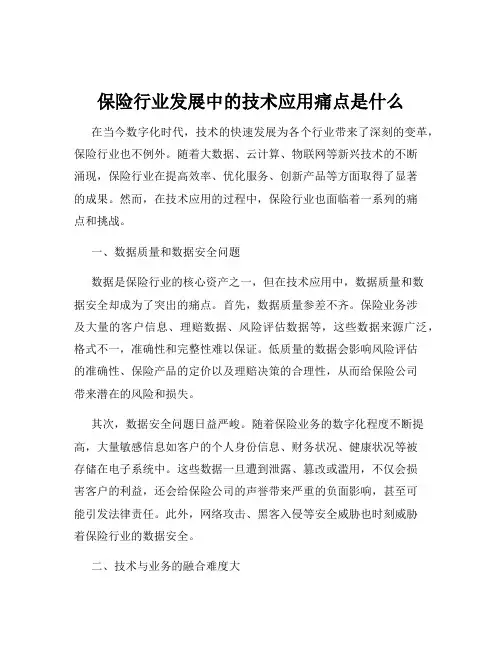 保险行业发展中的技术应用痛点是什么

在当今数字化时代，技术的快速发展为各个行业带来了深刻的变革，保险行业也不例外。随着大数据、云计算、物联网等新兴技术的不断涌现，保险行业在提高效率、优化服务、创新产品等方面取得了显著的成果。然而，在技术应用的过程中，保险行业也面临着一系列的痛点和挑战。

一、数据质量和数据安全问题

数据是保险行业的核心资产之一，但在技术应用中，数据质量和数据安全却成为了突出的痛点。首先，数据质量参差不齐。保险业务涉及大量的客户信息、理赔数据、风险评估数据等，这些数据来源广泛，格式不一，准确性和完整性难以保证。低质量的数据会影响风险评估的准确性、保险产品的定价以及理赔决策的合理性，从而给保险公司带来潜在的风险和损失。

其次，数据安全问题日益严峻。随着保险业务的数字化程度不断提高，大量敏感信息如客户的个人身份信息、财务状况、健康状况等被存储在电子系统中。这些数据一旦遭到泄露、篡改或滥用，不仅会损害客户的利益，还会给保险公司的声誉带来严重的负面影响，甚至可能引发法律责任。此外，网络攻击、黑客入侵等安全威胁也时刻威胁着保险行业的数据安全。

二、技术与业务的融合难度大